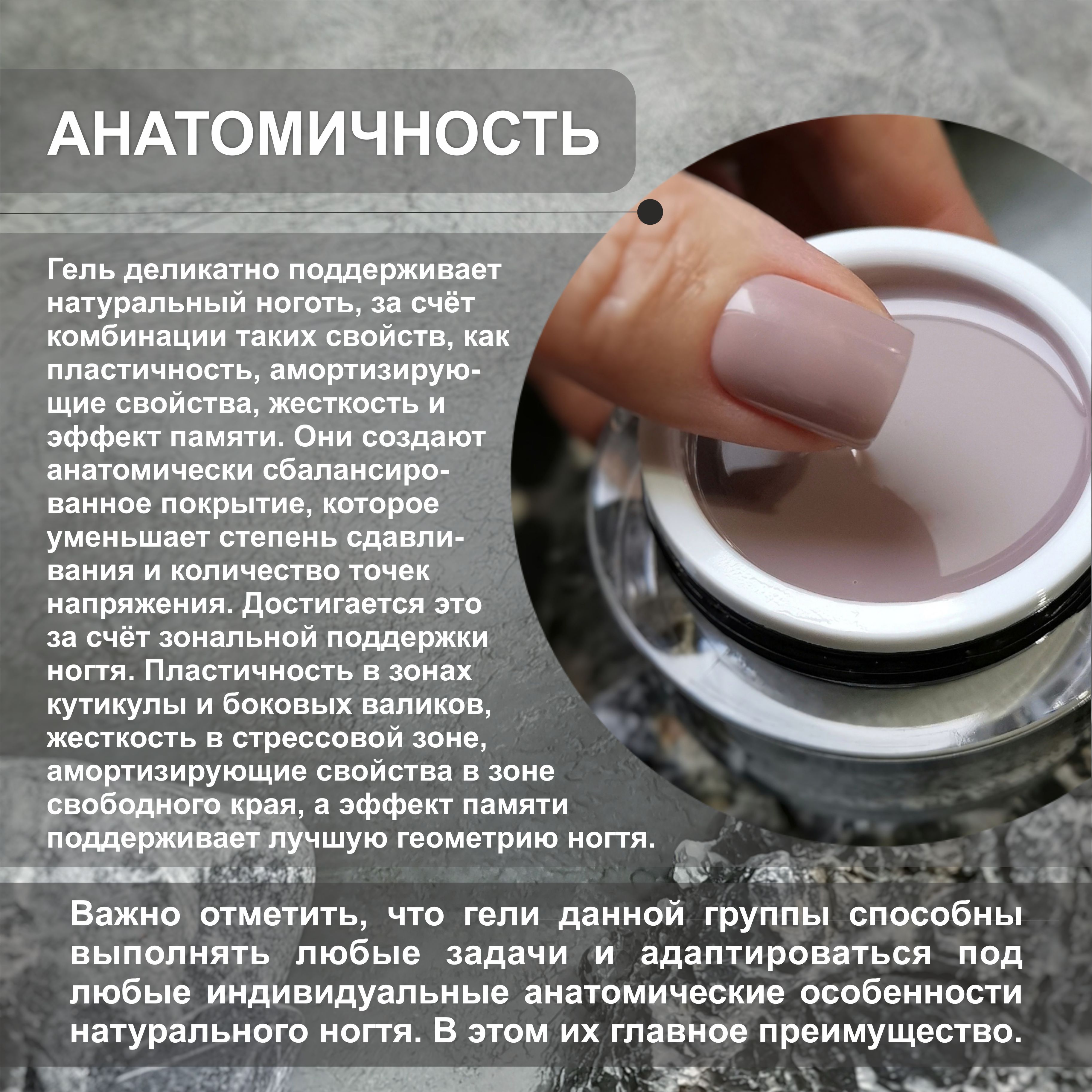 АНАТОМИЧНОСТЬ

Гель деликатно поддерживает натуральный ноготь, за счёт комбинации таких свойств, как пластичность, амортизирующие свойства, жесткость и эффект памяти. Они создают анатомически сбалансированное покрытие, которое уменьшает степень сдавливания и количество точек напряжения. Достигается это за счёт зональной поддержки ногтя. Пластичность в зонах кутикулы и боковых валиков, жесткость в стрессовой зоне, амортизирующие свойства в зоне свободного края, а эффект памяти поддерживает лучшую геометрию ногтя.

Важно отметить, что гели данной группы способны выполнять любые задачи и адаптироваться под любые индивидуальные анатомические особенности натурального ногтя. В этом их главное преимущество.